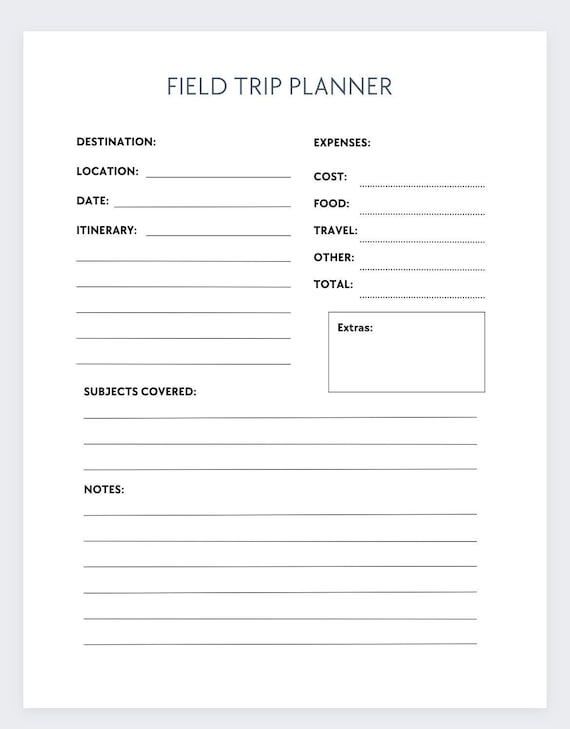 FIELD TRIP PLANNER

DESTINATION:

LOCATION:

DATE:

ITINERARY:

EXPENSES:

COST:

FOOD:

TRAVEL:

OTHER:

TOTAL:

Extras:

SUBJECTS COVERED:

NOTES: